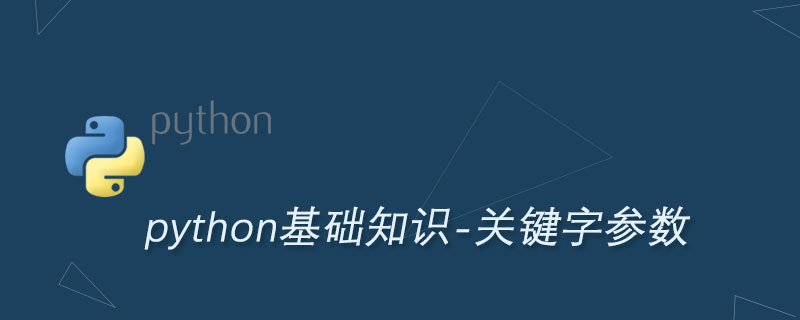 python

python基础知识-关键字参数